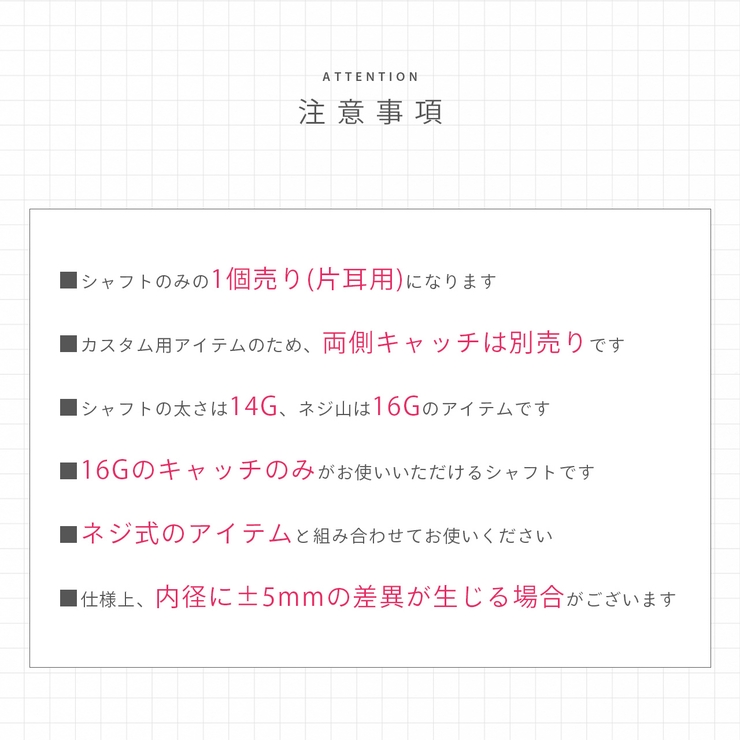 ATTENTION
注意事項

■シャフトのみの1個売り(片耳用)になります

■カスタム用アイテムのため、両側キャッチは別売りです

■シャフトの太さは14G、ネジ山は16Gのアイテムです

■16Gのキャッチのみがお使いいただけるシャフトです

■ネジ式のアイテムと組み合わせてお使いください

■仕様上、内径に±5mmの差異が生じる場合がございます